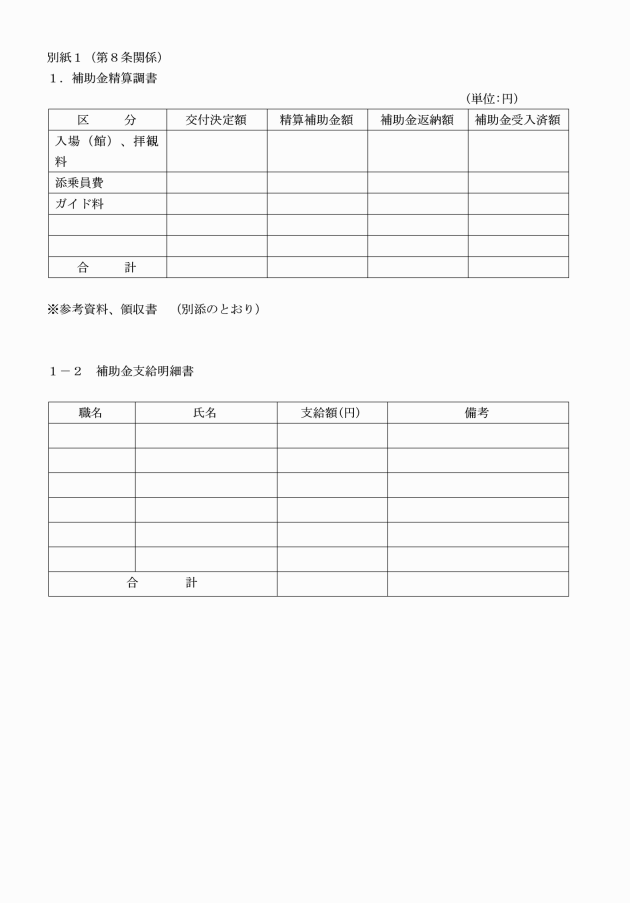 別紙１（第８条関係）
１．補助金精算調書

（単位:円）

| 区　　分 | 交付決定額 | 精算補助金額 | 補助金返納額 | 補助金受入済額 |
|---|---|---|---|---|
| 入場（館）、拝観料 | | | | |
| 添乗員費 | | | | |
| ガイド料 | | | | |
| | | | | |
| | | | | |
| 合　　計 | | | | |

※参考資料、領収書　（別添のとおり）

１－２　補助金支給明細書

| 職名 | 氏名 | 支給額(円) | 備考 |
|---|---|---|---|
| | | | |
| | | | |
| | | | |
| | | | |
| | | | |
| | | | |
| 合　　計 | | | |